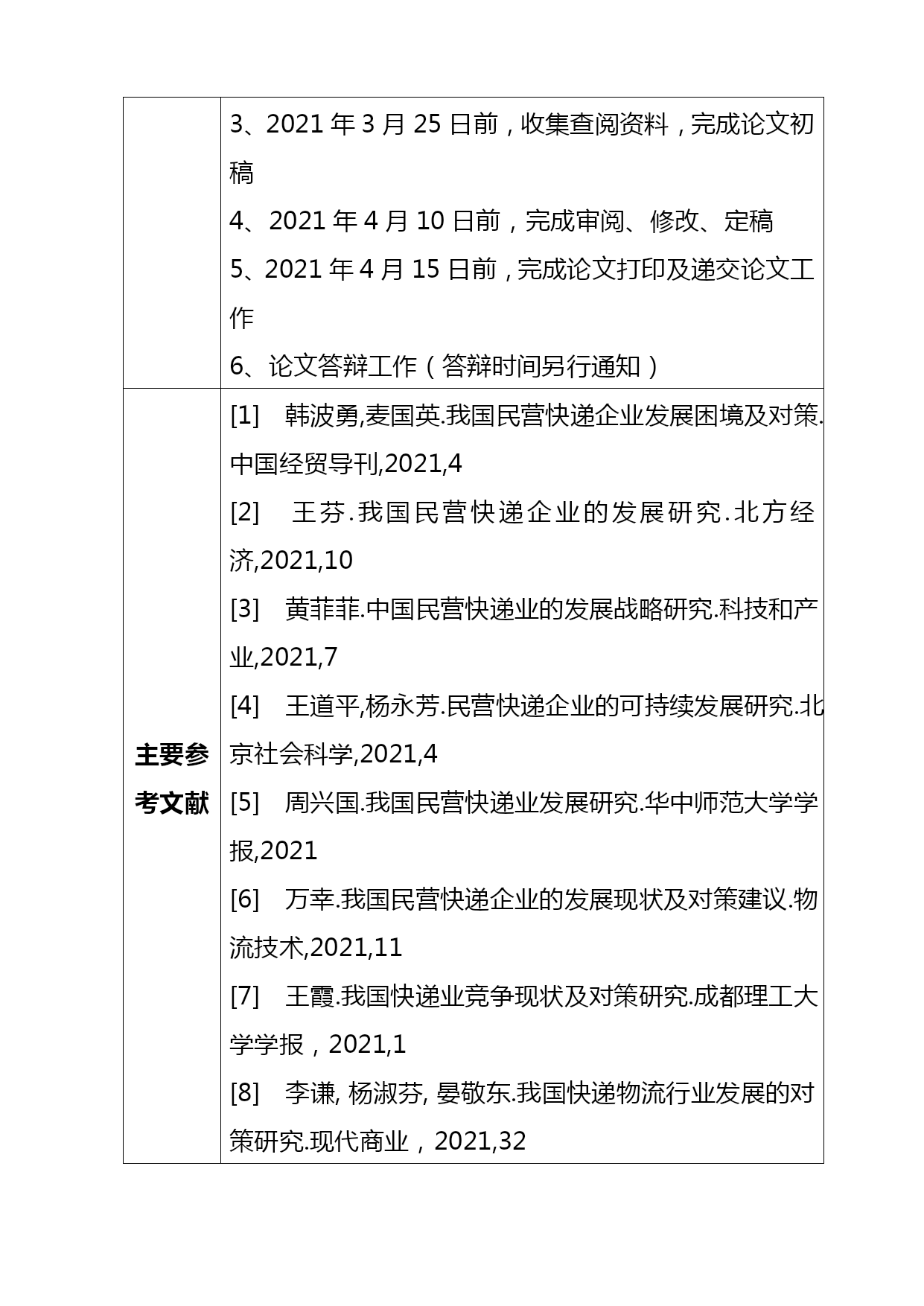 |  | 3、2021 年 3 月 25 日前，收集查阅资料，完成论文初稿<br>4、2021 年 4 月 10 日前，完成审阅、修改、定稿<br>5、2021 年 4 月 15 日前，完成论文打印及递交论文工作<br>6、论文答辩工作（答辩时间另行通知） |
|---|---|
| 主要参考文献 | [1] 韩波勇,麦国英.我国民营快递企业发展困境及对策.中国经贸导刊,2021,4<br>[2] 王芬.我国民营快递企业的发展研究.北方经济,2021,10<br>[3] 黄菲菲.中国民营快递业的发展战略研究.科技和产业,2021,7<br>[4] 王道平,杨永芳.民营快递企业的可持续发展研究.北京社会科学,2021,4<br>[5] 周兴国.我国民营快递业发展研究.华中师范大学学报,2021<br>[6] 万幸.我国民营快递企业的发展现状及对策建议.物流技术,2021,11<br>[7] 王霞.我国快递业竞争现状及对策研究.成都理工大学学报，2021,1<br>[8] 李谦, 杨淑芬, 晏敬东.我国快递物流行业发展的对策研究.现代商业，2021,32 |